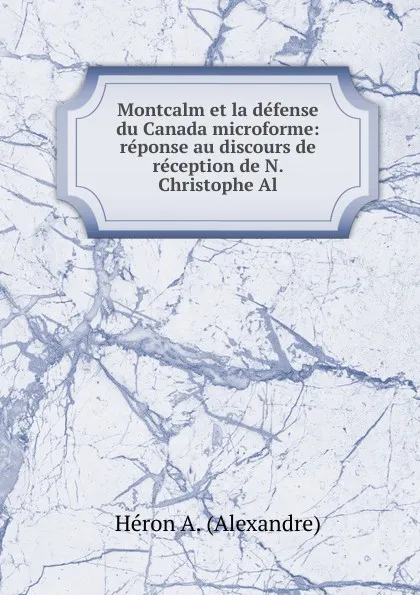 Montcalm et la défense du Canada microforme: réponse au discours de réception de N. Christophe Al

Héron A. (Alexandre)